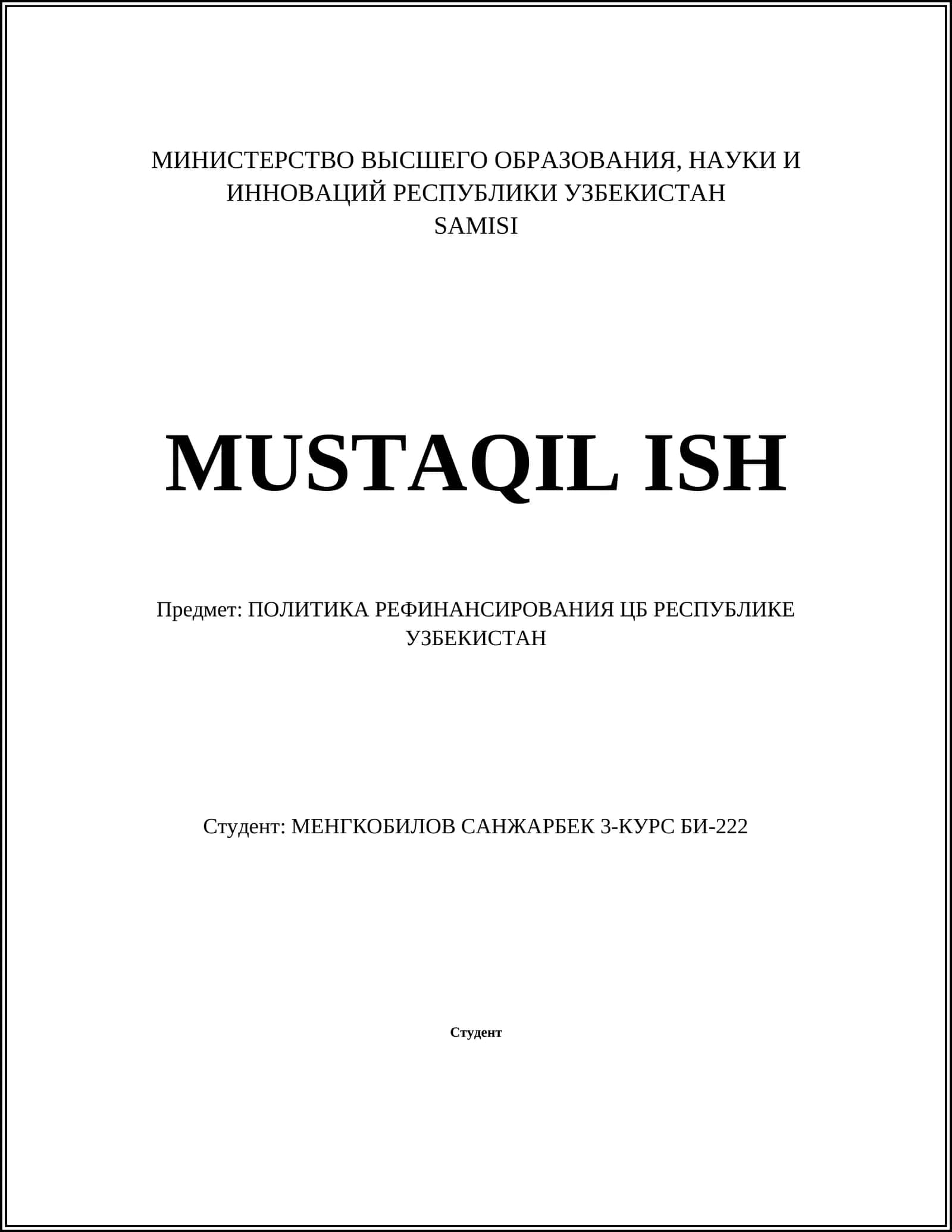 МИНИСТЕРСТВО ВЫСШЕГО ОБРАЗОВАНИЯ, НАУКИ И ИННОВАЦИЙ РЕСПУБЛИКИ УЗБЕКИСТАН
SAMISI

MUSTAQIL ISH

Предмет: ПОЛИТИКА РЕФИНАНСИРОВАНИЯ ЦБ РЕСПУБЛИКЕ УЗБЕКИСТАН

Студент: МЕНГКОБИЛОВ САНЖАРБЕК 3-КУРС БИ-222

Студент